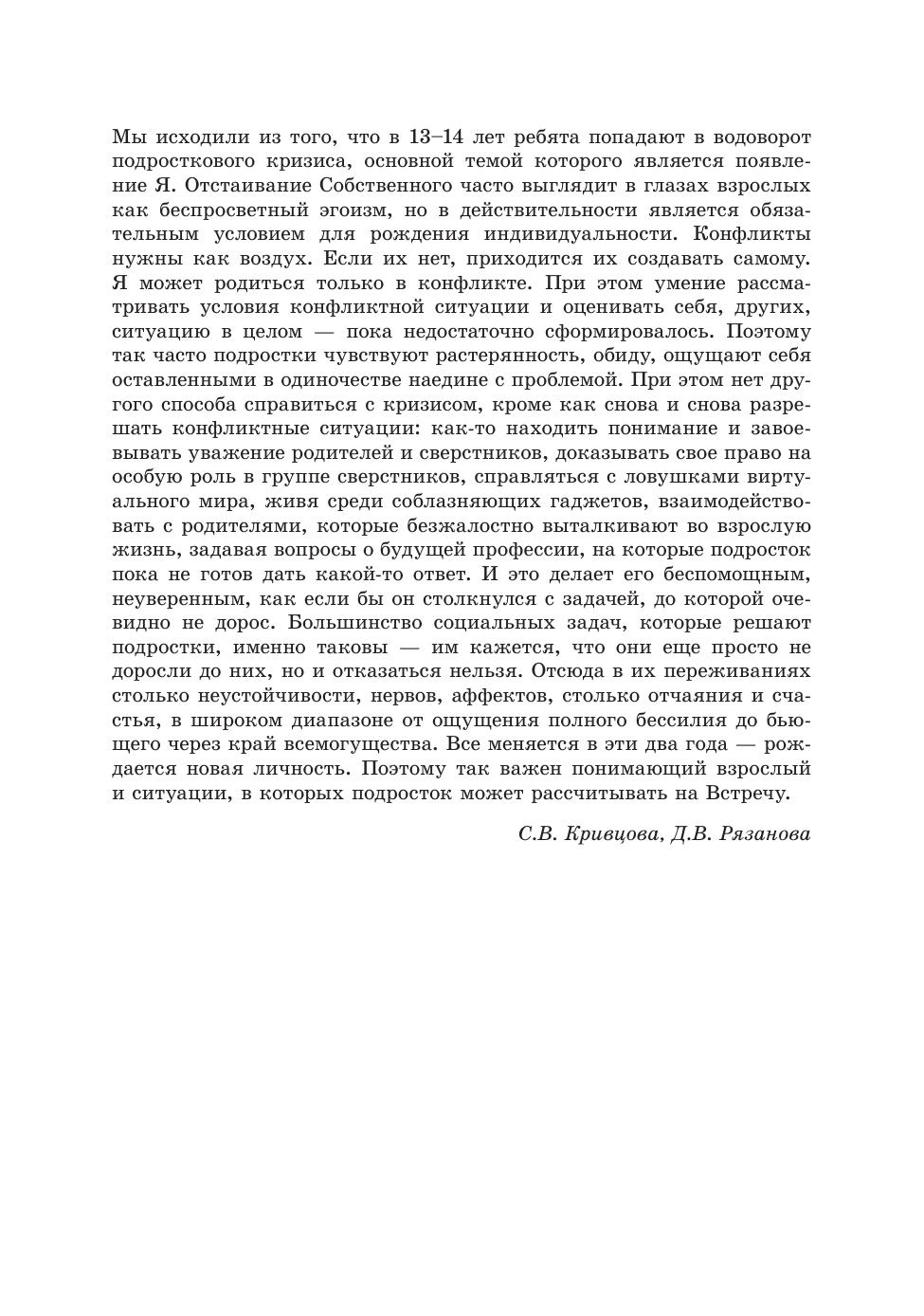 Мы исходили из того, что в 13–14 лет ребята попадают в водоворот подросткового кризиса, основной темой которого является появление Я. Отстаивание Собственного часто выглядит в глазах взрослых как беспросветный эгоизм, но в действительности является обязательным условием для рождения индивидуальности. Конфликты нужны как воздух. Если их нет, приходится их создавать самому. Я может родиться только в конфликте. При этом умение рассматривать условия конфликтной ситуации и оценивать себя, других, ситуацию в целом — пока недостаточно сформировалось. Поэтому так часто подростки чувствуют растерянность, обиду, ощущают себя оставленными в одиночестве наедине с проблемой. При этом нет другого способа справиться с кризисом, кроме как снова и снова разрешать конфликтные ситуации: как-то находить понимание и завоевывать уважение родителей и сверстников, доказывать свое право на особую роль в группе сверстников, справляться с ловушками виртуального мира, живя среди соблазняющих гаджетов, взаимодействовать с родителями, которые безжалостно выталкивают во взрослую жизнь, задавая вопросы о будущей профессии, на которые подросток пока не готов дать какой-то ответ. И это делает его беспомощным, неуверенным, как если бы он столкнулся с задачей, до которой очевидно не дорос. Большинство социальных задач, которые решают подростки, именно таковы — им кажется, что они еще просто не доросли до них, но и отказаться нельзя. Отсюда в их переживаниях столько неустойчивости, нервов, аффектов, столько отчаяния и счастья, в широком диапазоне от ощущения полного бессилия до бьющего через край всемогущества. Все меняется в эти два года — рождается новая личность. Поэтому так важен понимающий взрослый и ситуации, в которых подросток может рассчитывать на Встречу.

С.В. Кривцова, Д.В. Рязанова